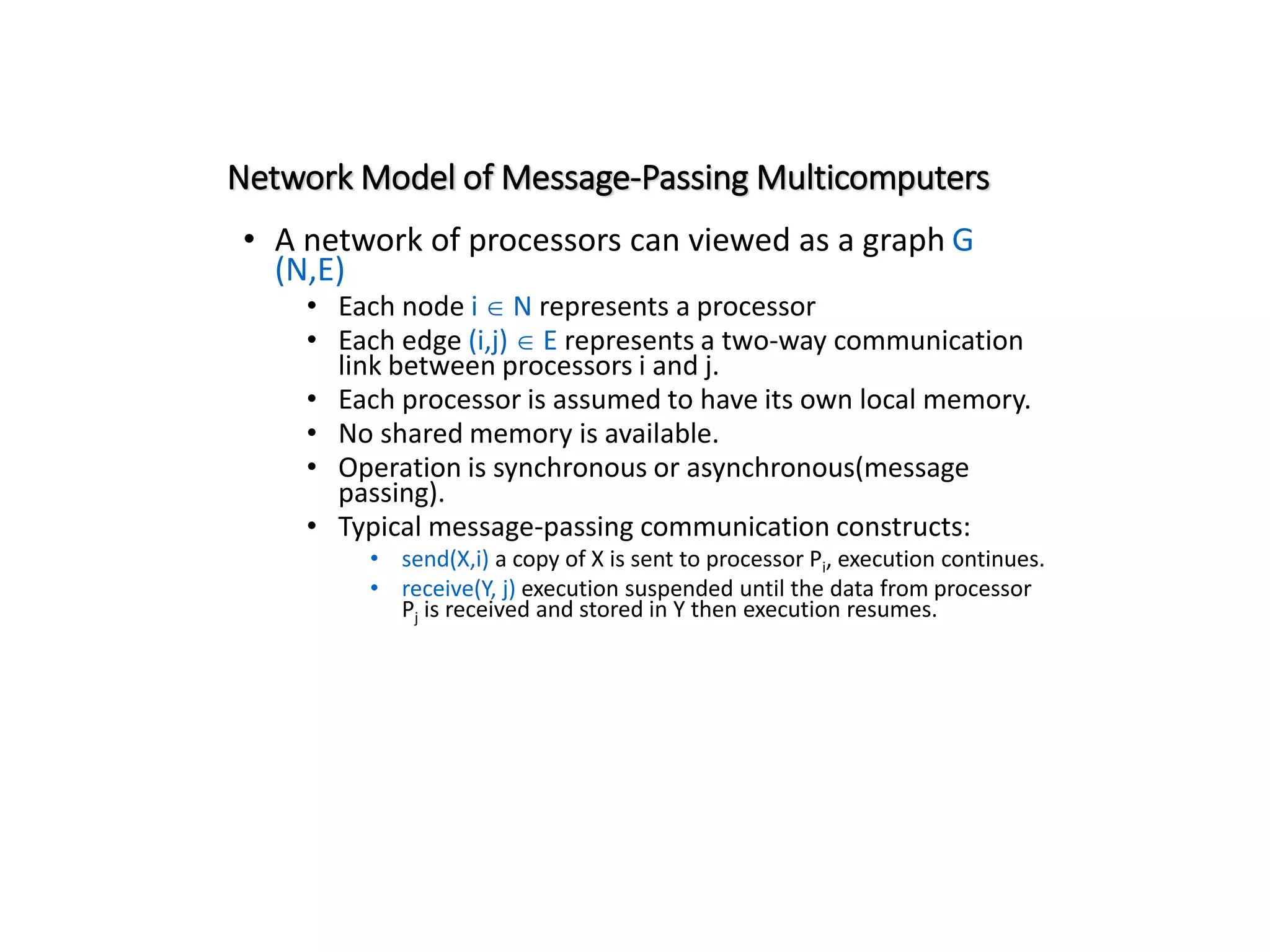 Network Model of Message-Passing Multicomputers

• A network of processors can viewed as a graph G (N,E)
  • Each node $i \in N$ represents a processor
  • Each edge $(i,j) \in E$ represents a two-way communication link between processors i and j.
  • Each processor is assumed to have its own local memory.
  • No shared memory is available.
  • Operation is synchronous or asynchronous(message passing).
  • Typical message-passing communication constructs:
    • send(X,i) a copy of X is sent to processor $P_i$, execution continues.
    • receive(Y, j) execution suspended until the data from processor $P_j$ is received and stored in Y then execution resumes.